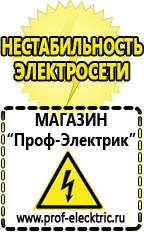 НЕСТАБИЛЬНОСТЬ ЭЛЕКТРОСЕТИ

МАГАЗИН
“Проф-Электрик”

www.prof-electric.ru